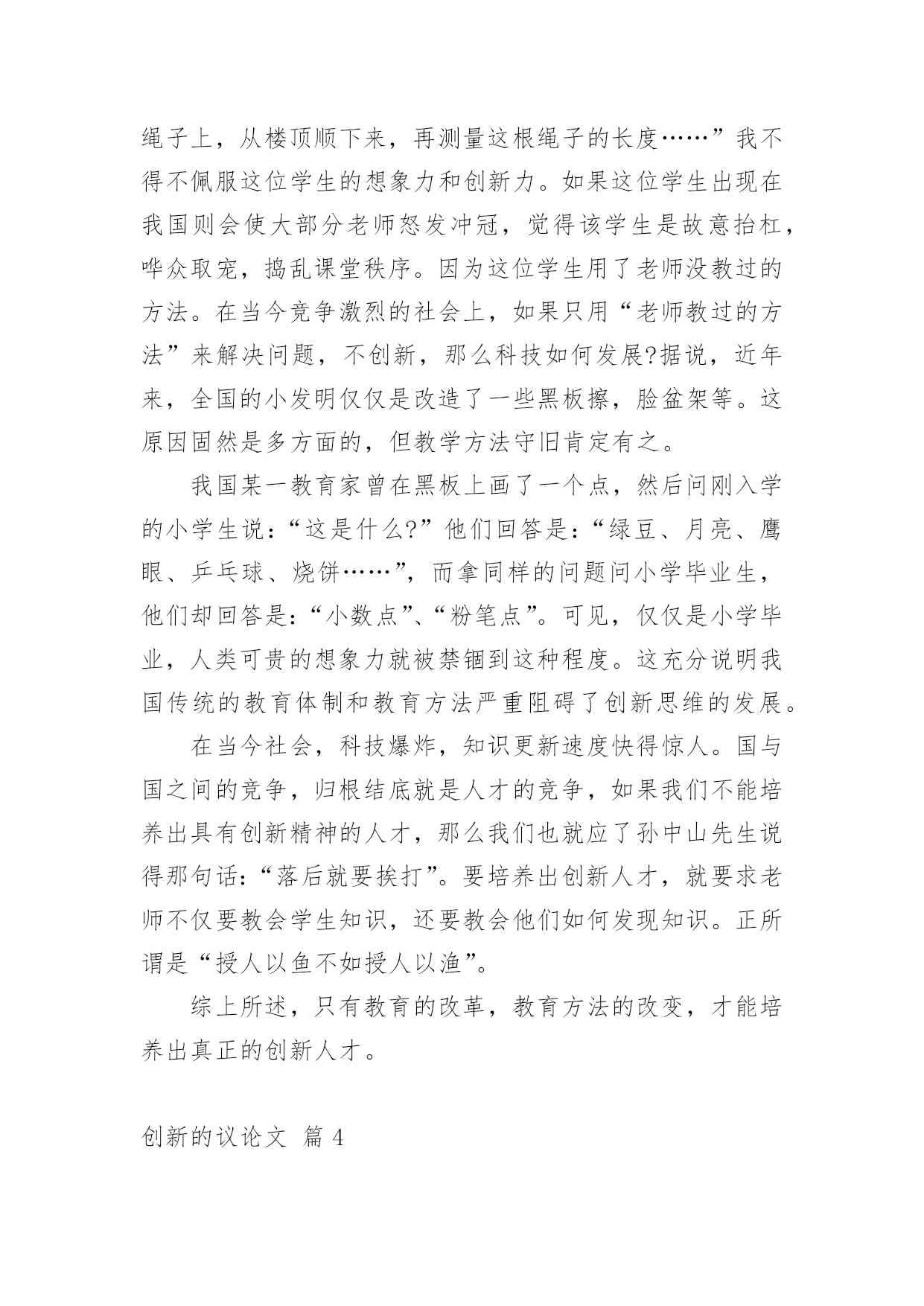 绳子上，从楼顶顺下来，再测量这根绳子的长度……”我不得不佩服这位学生的想象力和创新力。如果这位学生出现在我国则会使大部分老师怒发冲冠，觉得该学生是故意抬杠，哗众取宠，捣乱课堂秩序。因为这位学生用了老师没教过的方法。在当今竞争激烈的社会上，如果只用“老师教过的方法”来解决问题，不创新，那么科技如何发展?据说，近年来，全国的小发明仅仅是改造了一些黑板擦，脸盆架等。这原因固然是多方面的，但教学方法守旧肯定有之。

我国某一教育家曾在黑板上画了一个点，然后问刚入学的小学生说：“这是什么?”他们回答是：“绿豆、月亮、鹰眼、乒乓球、烧饼……”，而拿同样的问题问小学毕业生，他们却回答是：“小数点”、“粉笔点”。可见，仅仅是小学毕业，人类可贵的想象力就被禁锢到这种程度。这充分说明我国传统的教育体制和教育方法严重阻碍了创新思维的发展。

在当今社会，科技爆炸，知识更新速度快得惊人。国与国之间的竞争，归根结底就是人才的竞争，如果我们不能培养出具有创新精神的人才，那么我们也就应了孙中山先生说得那句话：“落后就要挨打”。要培养出创新人才，就要求老师不仅要教会学生知识，还要教会他们如何发现知识。正所谓是“授人以鱼不如授人以渔”。

综上所述，只有教育的改革，教育方法的改变，才能培养出真正的创新人才。

创新的议论文 篇 4